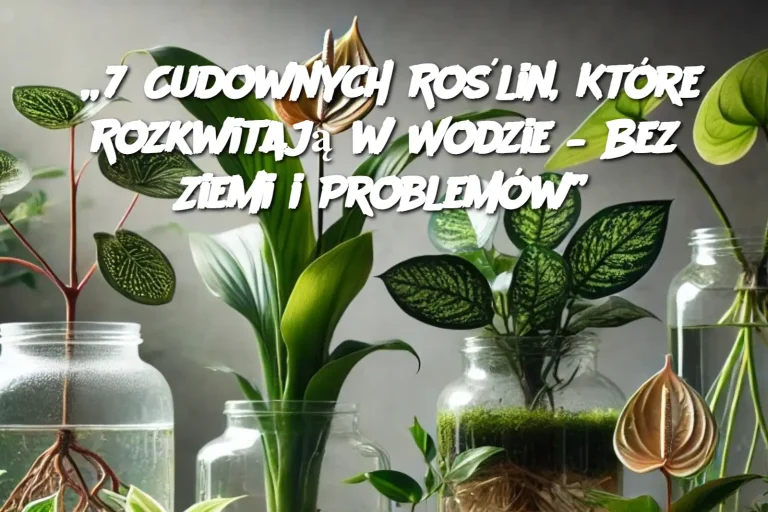 „7 CUDOWNYCH ROŚLIN, KTÓRE ROZKWITAJą W WODZIE – BEZ ZIEMI I PROBLEMÓW"